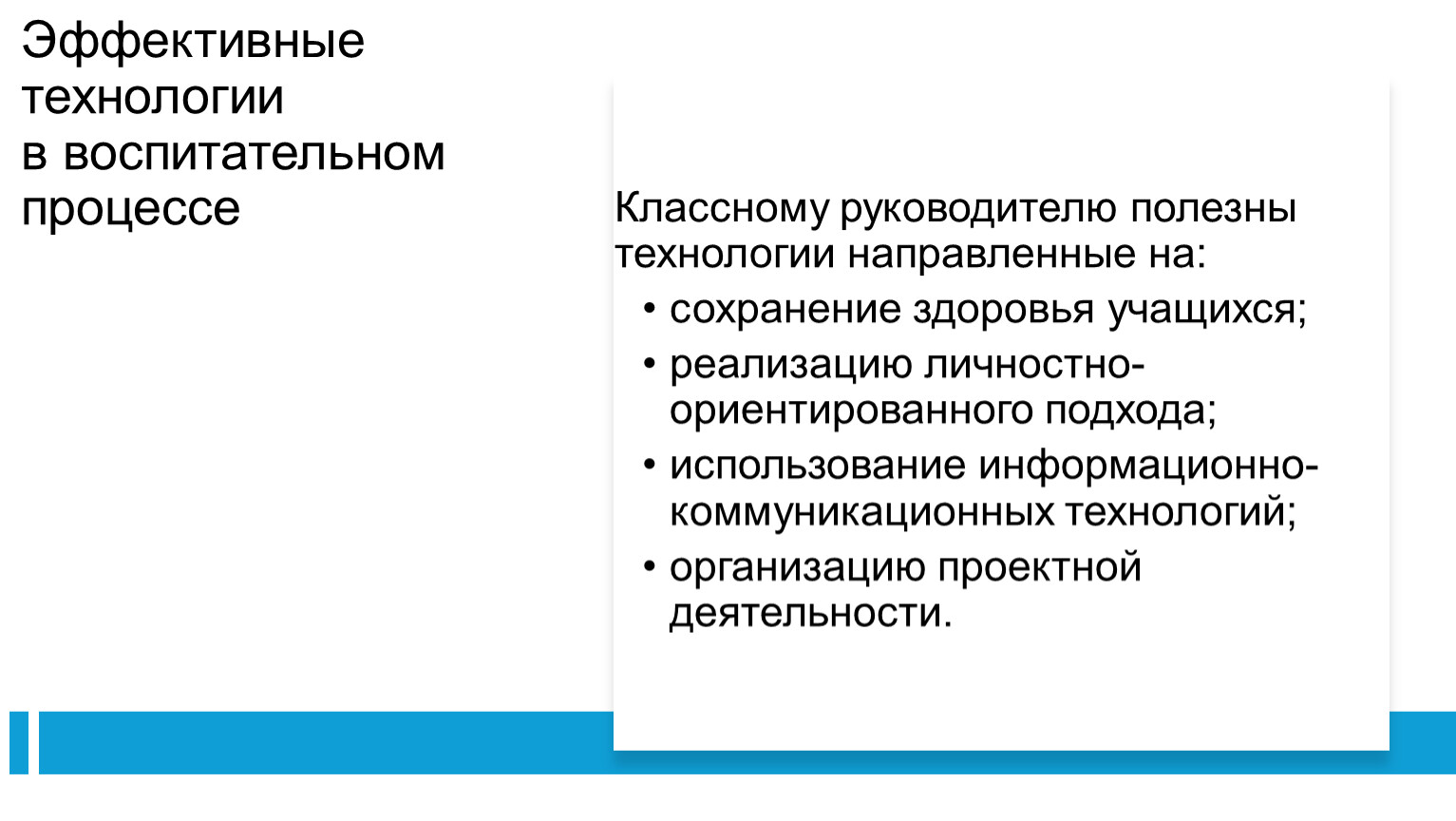 Эффективные технологии
в воспитательном процессе

Классному руководителю полезны технологии направленные на:
• сохранение здоровья учащихся;
• реализацию личностно-ориентированного подхода;
• использование информационно-коммуникационных технологий;
• организацию проектной деятельности.